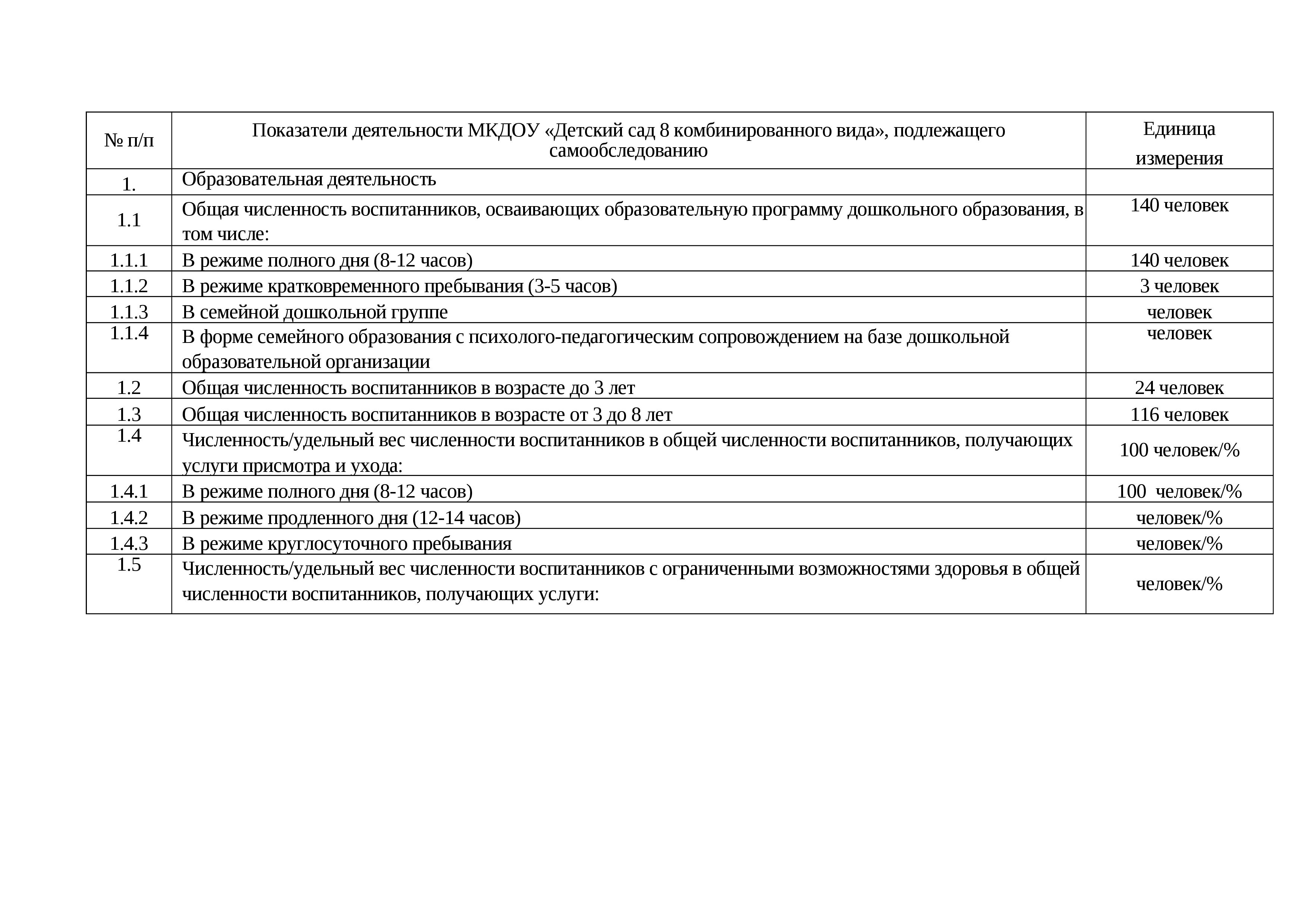 | № п/п | Показатели деятельности МКДОУ «Детский сад 8 комбинированного вида», подлежащего самообследованию | Единица измерения |
|---|---|---|
| 1. | Образовательная деятельность | |
| 1.1 | Общая численность воспитанников, осваивающих образовательную программу дошкольного образования, в том числе: | 140 человек |
| 1.1.1 | В режиме полного дня (8-12 часов) | 140 человек |
| 1.1.2 | В режиме кратковременного пребывания (3-5 часов) | 3 человек |
| 1.1.3 | В семейной дошкольной группе | человек |
| 1.1.4 | В форме семейного образования с психолого-педагогическим сопровождением на базе дошкольной образовательной организации | человек |
| 1.2 | Общая численность воспитанников в возрасте до 3 лет | 24 человек |
| 1.3 | Общая численность воспитанников в возрасте от 3 до 8 лет | 116 человек |
| 1.4 | Численность/удельный вес численности воспитанников в общей численности воспитанников, получающих услуги присмотра и ухода: | 100 человек/% |
| 1.4.1 | В режиме полного дня (8-12 часов) | 100 человек/% |
| 1.4.2 | В режиме продленного дня (12-14 часов) | человек/% |
| 1.4.3 | В режиме круглосуточного пребывания | человек/% |
| 1.5 | Численность/удельный вес численности воспитанников с ограниченными возможностями здоровья в общей численности воспитанников, получающих услуги: | человек/% |